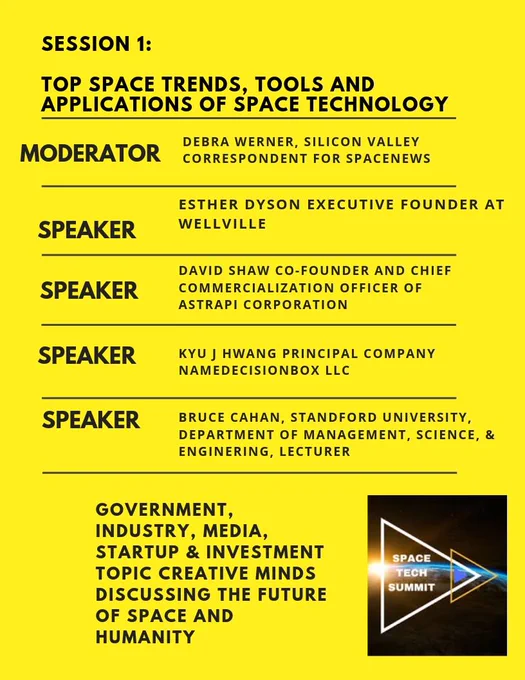 SESSION 1:

TOP SPACE TRENDS, TOOLS AND APPLICATIONS OF SPACE TECHNOLOGY

MODERATOR
DEBRA WERNER, SILICON VALLEY CORRESPONDENT FOR SPACENEWS

SPEAKER
ESTHER DYSON EXECUTIVE FOUNDER AT WELLVILLE

SPEAKER
DAVID SHAW CO-FOUNDER AND CHIEF COMMERCIALIZATION OFFICER OF ASTRAPI CORPORATION

SPEAKER
KYU J HWANG PRINCIPAL COMPANY NAMEDECISIONBOX LLC

SPEAKER
BRUCE CAHAN, STANDFORD UNIVERSITY, DEPARTMENT OF MANAGEMENT, SCIENCE, & ENGINERING, LECTURER

GOVERNMENT, INDUSTRY, MEDIA, STARTUP & INVESTMENT TOPIC CREATIVE MINDS DISCUSSING THE FUTURE OF SPACE AND HUMANITY

SPACE TECH SUMMIT